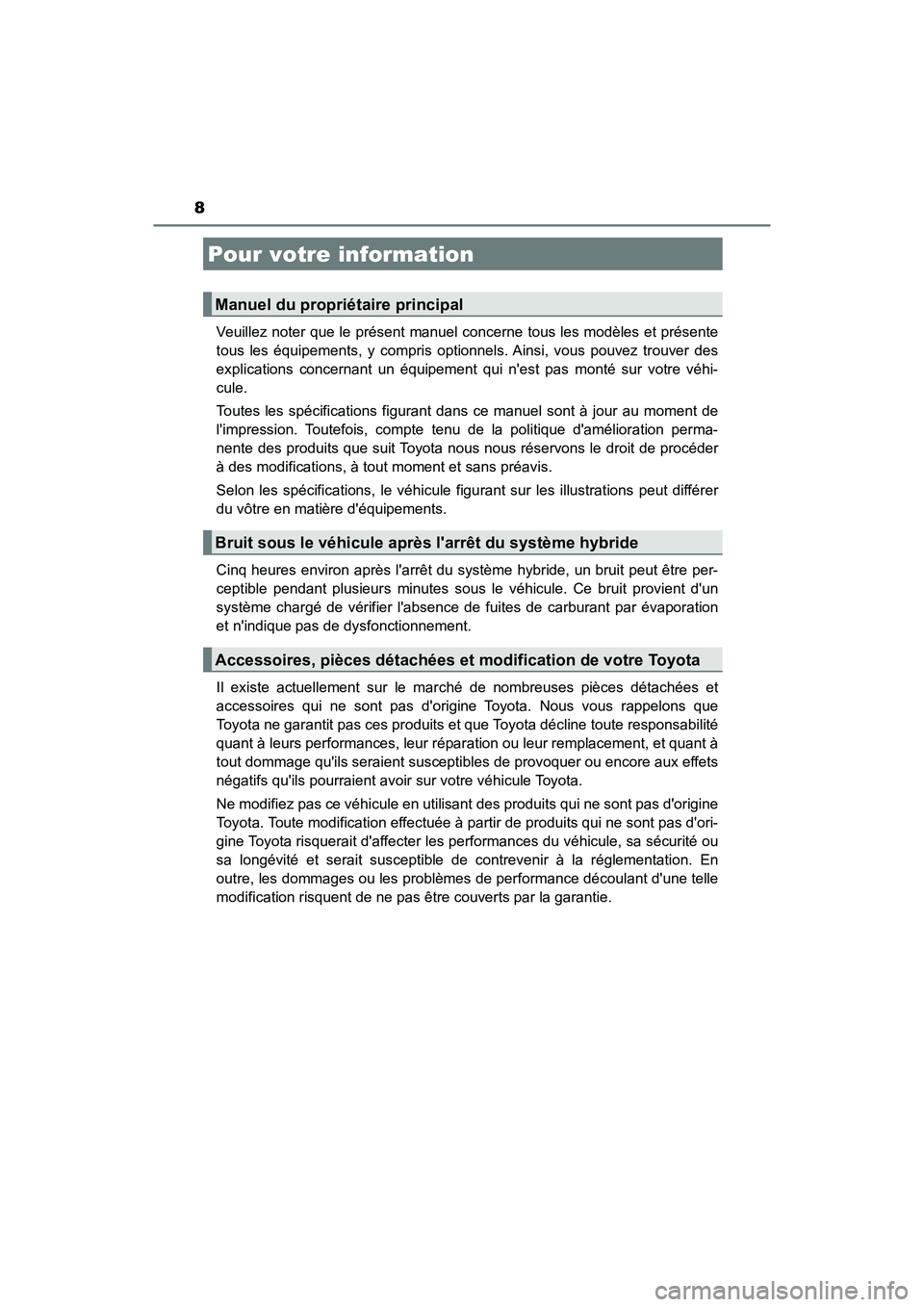 8

Pour votre information

Manuel du propriétaire principal

Veuillez noter que le présent manuel concerne tous les modèles et présente tous les équipements, y compris optionnels. Ainsi, vous pouvez trouver des explications concernant un équipement qui n'est pas monté sur votre véhicule.

Toutes les spécifications figurant dans ce manuel sont à jour au moment de l'impression. Toutefois, compte tenu de la politique d'amélioration permanente des produits que suit Toyota nous nous réservons le droit de procéder à des modifications, à tout moment et sans préavis.

Selon les spécifications, le véhicule figurant sur les illustrations peut différer du vôtre en matière d'équipements.

Bruit sous le véhicule après l'arrêt du système hybride

Cinq heures environ après l'arrêt du système hybride, un bruit peut être perceptible pendant plusieurs minutes sous le véhicule. Ce bruit provient d'un système chargé de vérifier l'absence de fuites de carburant par évaporation et n'indique pas de dysfonctionnement.

Accessoires, pièces détachées et modification de votre Toyota

Il existe actuellement sur le marché de nombreuses pièces détachées et accessoires qui ne sont pas d'origine Toyota. Nous vous rappelons que Toyota ne garantit pas ces produits et que Toyota décline toute responsabilité quant à leurs performances, leur réparation ou leur remplacement, et quant à tout dommage qu'ils seraient susceptibles de provoquer ou encore aux effets négatifs qu'ils pourraient avoir sur votre véhicule Toyota.

Ne modifiez pas ce véhicule en utilisant des produits qui ne sont pas d'origine Toyota. Toute modification effectuée à partir de produits qui ne sont pas d'origine Toyota risquerait d'affecter les performances du véhicule, sa sécurité ou sa longévité et serait susceptible de contrevenir à la réglementation. En outre, les dommages ou les problèmes de performance découlant d'une telle modification risquent de ne pas être couverts par la garantie.

carmanualsonline.info